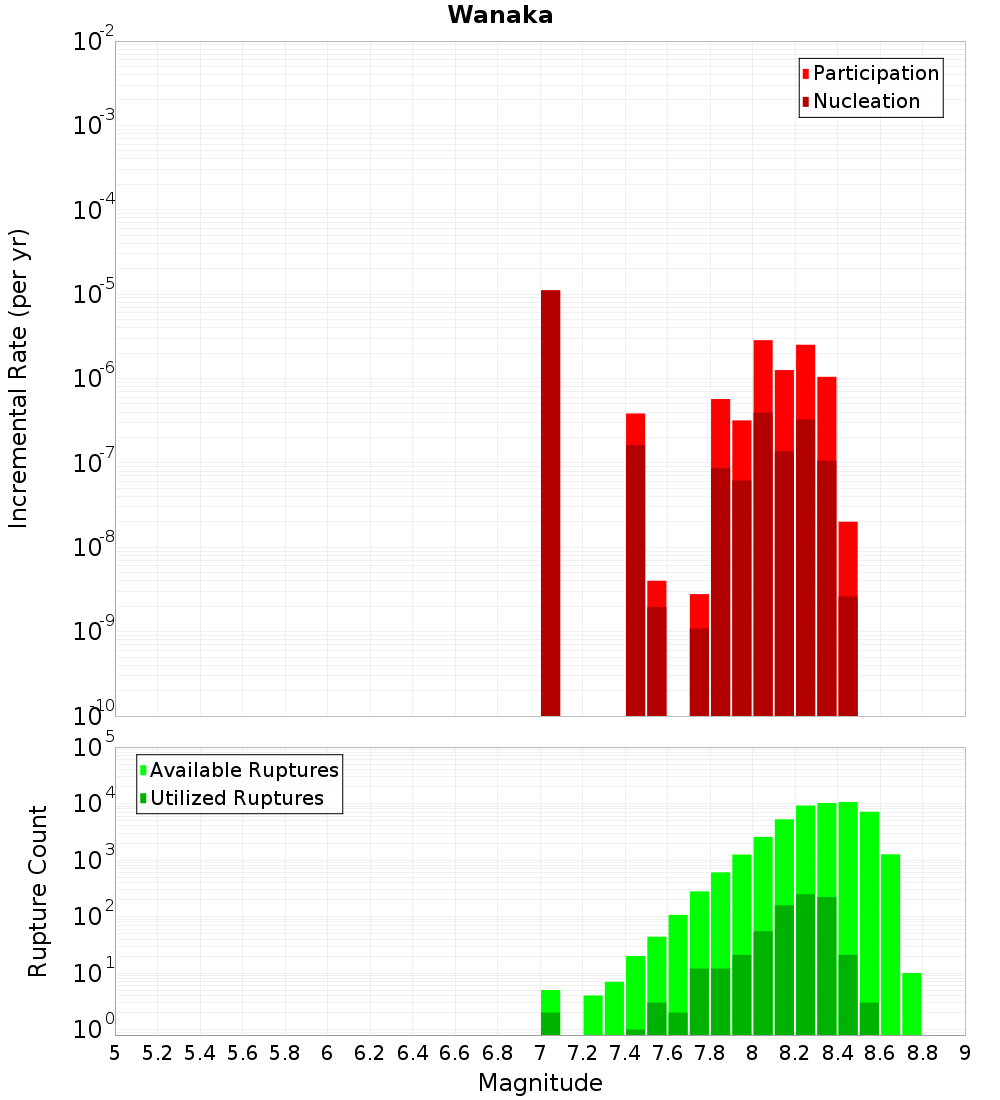 Wanaka

Incremental Rate (per yr)

$10^{-2}$
$10^{-3}$
$10^{-4}$
$10^{-5}$
$10^{-6}$
$10^{-7}$
$10^{-8}$
$10^{-9}$
$10^{-10}$

Participation
Nucleation

Rupture Count

$10^{5}$
$10^{4}$
$10^{3}$
$10^{2}$
$10^{1}$
$10^{0}$

Available Ruptures
Utilized Ruptures

5 5.2 5.4 5.6 5.8 6 6.2 6.4 6.6 6.8 7 7.2 7.4 7.6 7.8 8 8.2 8.4 8.6 8.8 9

Magnitude